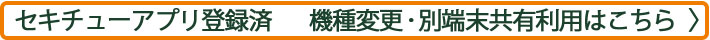 セキチューアプリ登録済　機種変更・別端末共有利用はこちら 〉